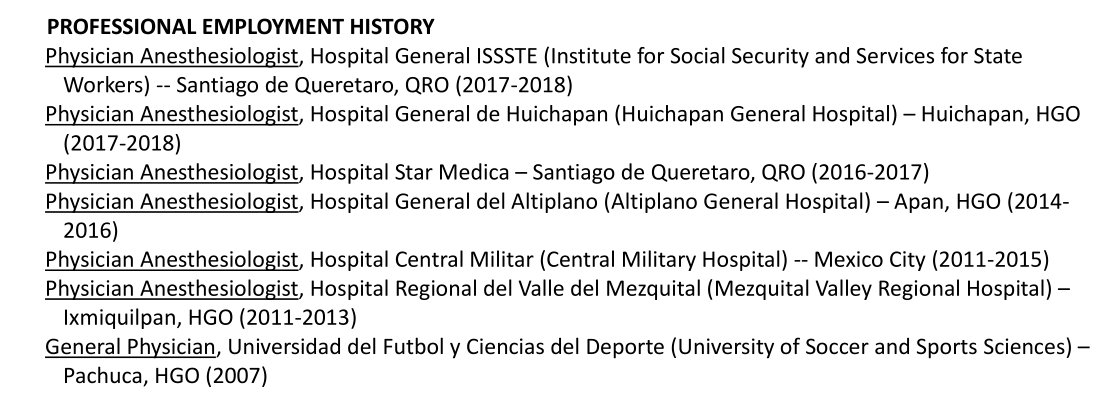 PROFESSIONAL EMPLOYMENT HISTORY

Physician Anesthesiologist, Hospital General ISSSTE (Institute for Social Security and Services for State Workers) -- Santiago de Queretaro, QRO (2017-2018)

Physician Anesthesiologist, Hospital General de Huichapan (Huichapan General Hospital) – Huichapan, HGO (2017-2018)

Physician Anesthesiologist, Hospital Star Medica – Santiago de Queretaro, QRO (2016-2017)

Physician Anesthesiologist, Hospital General del Altiplano (Altiplano General Hospital) – Apan, HGO (2014-2016)

Physician Anesthesiologist, Hospital Central Militar (Central Military Hospital) -- Mexico City (2011-2015)

Physician Anesthesiologist, Hospital Regional del Valle del Mezquital (Mezquital Valley Regional Hospital) – Ixmiquilpan, HGO (2011-2013)

General Physician, Universidad del Futbol y Ciencias del Deporte (University of Soccer and Sports Sciences) – Pachuca, HGO (2007)